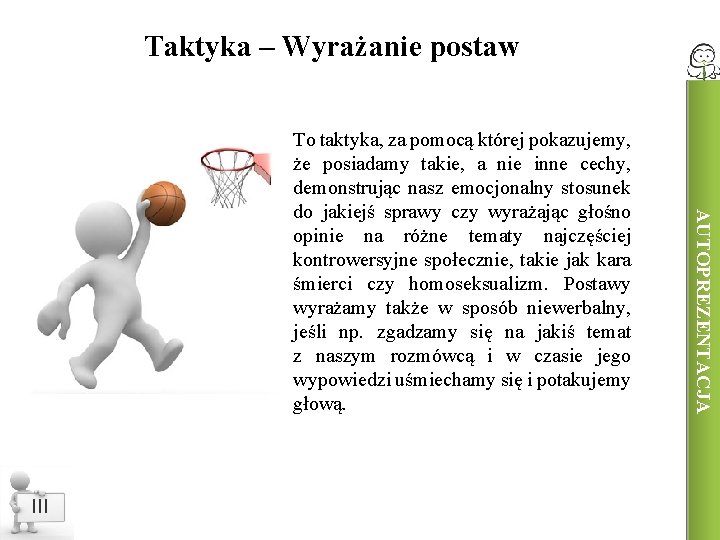 Taktyka – Wyrażanie postaw

To taktyka, za pomocą której pokazujemy, że posiadamy takie, a nie inne cechy, demonstrując nasz emocjonalny stosunek do jakiejś sprawy czy wyrażając głośno opinie na różne tematy najczęściej kontrowersyjne społecznie, takie jak kara śmierci czy homoseksualizm. Postawy wyrażamy także w sposób niewerbalny, jeśli np. zgadzamy się na jakiś temat z naszym rozmówcą i w czasie jego wypowiedzi uśmiechamy się i potakujemy głową.

AUTOPREZENTACJA

III